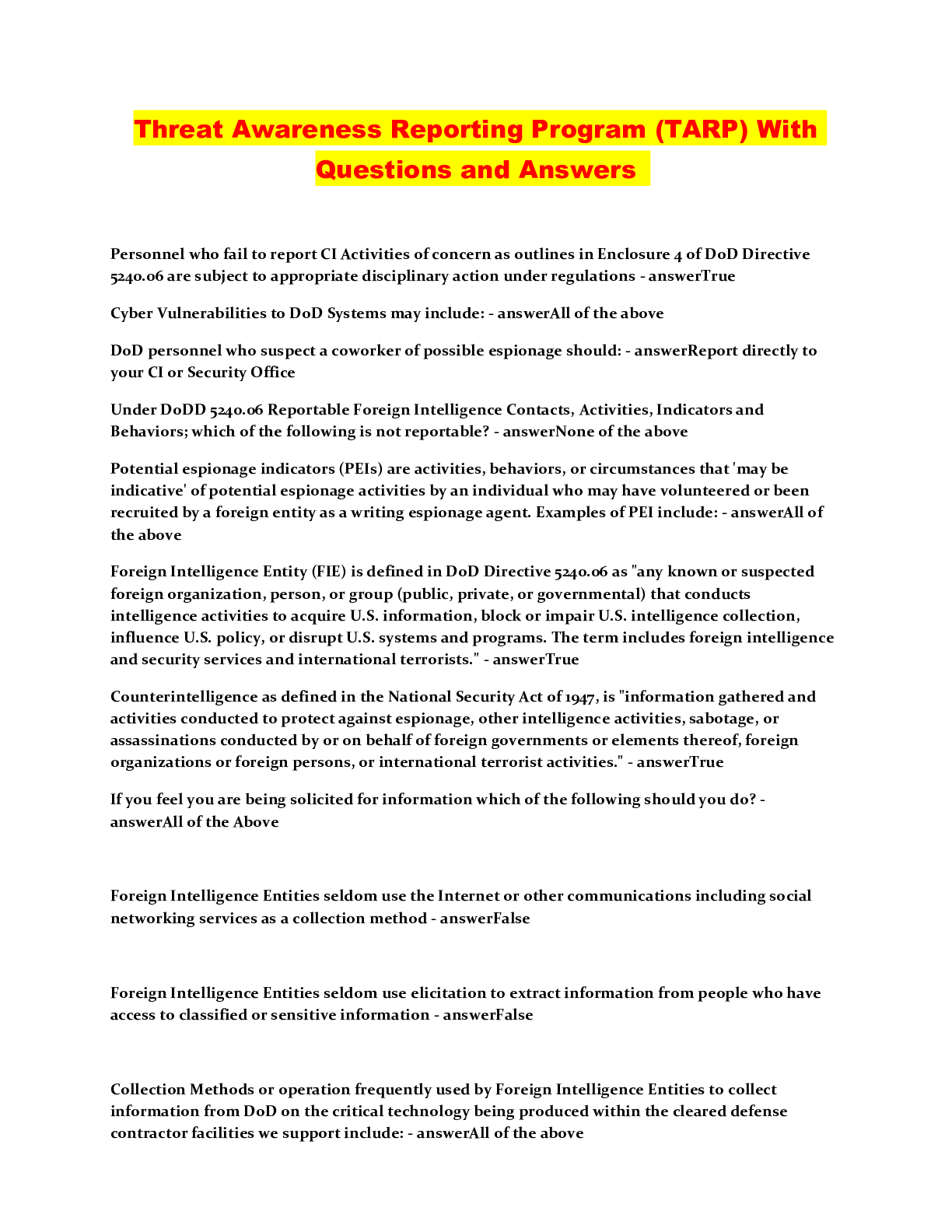 Threat Awareness Reporting Program (TARP) With Questions and Answers

Personnel who fail to report CI Activities of concern as outlines in Enclosure 4 of DoD Directive 5240.06 are subject to appropriate disciplinary action under regulations - answerTrue

Cyber Vulnerabilities to DoD Systems may include: - answerAll of the above

DoD personnel who suspect a coworker of possible espionage should: - answerReport directly to your CI or Security Office

Under DoDD 5240.06 Reportable Foreign Intelligence Contacts, Activities, Indicators and Behaviors; which of the following is not reportable? - answerNone of the above

Potential espionage indicators (PEIs) are activities, behaviors, or circumstances that 'may be indicative' of potential espionage activities by an individual who may have volunteered or been recruited by a foreign entity as a writing espionage agent. Examples of PEI include: - answerAll of the above

Foreign Intelligence Entity (FIE) is defined in DoD Directive 5240.06 as "any known or suspected foreign organization, person, or group (public, private, or governmental) that conducts intelligence activities to acquire U.S. information, block or impair U.S. intelligence collection, influence U.S. policy, or disrupt U.S. systems and programs. The term includes foreign intelligence and security services and international terrorists." - answerTrue

Counterintelligence as defined in the National Security Act of 1947, is "information gathered and activities conducted to protect against espionage, other intelligence activities, sabotage, or assassinations conducted by or on behalf of foreign governments or elements thereof, foreign organizations or foreign persons, or international terrorist activities." - answerTrue

If you feel you are being solicited for information which of the following should you do? - answerAll of the Above

Foreign Intelligence Entities seldom use the Internet or other communications including social networking services as a collection method - answerFalse

Foreign Intelligence Entities seldom use elicitation to extract information from people who have access to classified or sensitive information - answerFalse

Collection Methods or operation frequently used by Foreign Intelligence Entities to collect information from DoD on the critical technology being produced within the cleared defense contractor facilities we support include: - answerAll of the above